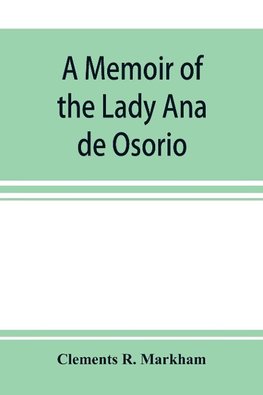 A Memoir of the Lady Ana de Osorio

Clements R. Markham